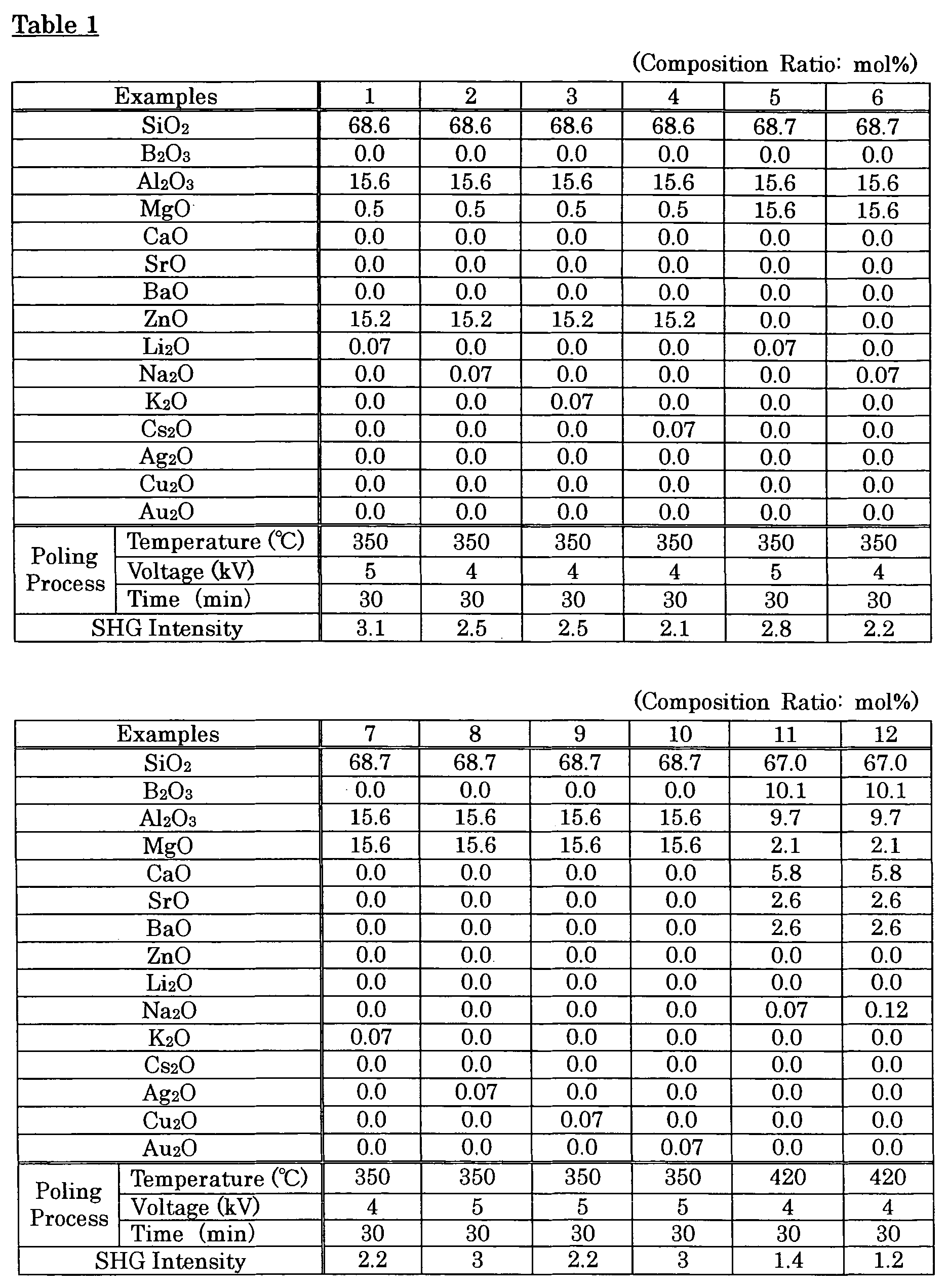 Table 1

(Composition Ratio: mol%)

| Examples | | 1 | 2 | 3 | 4 | 5 | 6 |
|---|---|---|---|---|---|---|---|
| $SiO_2$ | | 68.6 | 68.6 | 68.6 | 68.6 | 68.7 | 68.7 |
| $B_2O_3$ | | 0.0 | 0.0 | 0.0 | 0.0 | 0.0 | 0.0 |
| $Al_2O_3$ | | 15.6 | 15.6 | 15.6 | 15.6 | 15.6 | 15.6 |
| MgO | | 0.5 | 0.5 | 0.5 | 0.5 | 15.6 | 15.6 |
| CaO | | 0.0 | 0.0 | 0.0 | 0.0 | 0.0 | 0.0 |
| SrO | | 0.0 | 0.0 | 0.0 | 0.0 | 0.0 | 0.0 |
| BaO | | 0.0 | 0.0 | 0.0 | 0.0 | 0.0 | 0.0 |
| ZnO | | 15.2 | 15.2 | 15.2 | 15.2 | 0.0 | 0.0 |
| $Li_2O$ | | 0.07 | 0.0 | 0.0 | 0.0 | 0.07 | 0.0 |
| $Na_2O$ | | 0.0 | 0.07 | 0.0 | 0.0 | 0.0 | 0.07 |
| $K_2O$ | | 0.0 | 0.0 | 0.07 | 0.0 | 0.0 | 0.0 |
| $Cs_2O$ | | 0.0 | 0.0 | 0.0 | 0.07 | 0.0 | 0.0 |
| $Ag_2O$ | | 0.0 | 0.0 | 0.0 | 0.0 | 0.0 | 0.0 |
| $Cu_2O$ | | 0.0 | 0.0 | 0.0 | 0.0 | 0.0 | 0.0 |
| $Au_2O$ | | 0.0 | 0.0 | 0.0 | 0.0 | 0.0 | 0.0 |
| Poling Process | Temperature (℃) | 350 | 350 | 350 | 350 | 350 | 350 |
| | Voltage (kV) | 5 | 4 | 4 | 4 | 5 | 4 |
| | Time (min) | 30 | 30 | 30 | 30 | 30 | 30 |
| SHG Intensity | | 3.1 | 2.5 | 2.5 | 2.1 | 2.8 | 2.2 |

(Composition Ratio: mol%)

| Examples | | 7 | 8 | 9 | 10 | 11 | 12 |
|---|---|---|---|---|---|---|---|
| $SiO_2$ | | 68.7 | 68.7 | 68.7 | 68.7 | 67.0 | 67.0 |
| $B_2O_3$ | | 0.0 | 0.0 | 0.0 | 0.0 | 10.1 | 10.1 |
| $Al_2O_3$ | | 15.6 | 15.6 | 15.6 | 15.6 | 9.7 | 9.7 |
| MgO | | 15.6 | 15.6 | 15.6 | 15.6 | 2.1 | 2.1 |
| CaO | | 0.0 | 0.0 | 0.0 | 0.0 | 5.8 | 5.8 |
| SrO | | 0.0 | 0.0 | 0.0 | 0.0 | 2.6 | 2.6 |
| BaO | | 0.0 | 0.0 | 0.0 | 0.0 | 2.6 | 2.6 |
| ZnO | | 0.0 | 0.0 | 0.0 | 0.0 | 0.0 | 0.0 |
| $Li_2O$ | | 0.0 | 0.0 | 0.0 | 0.0 | 0.0 | 0.0 |
| $Na_2O$ | | 0.0 | 0.0 | 0.0 | 0.0 | 0.07 | 0.12 |
| $K_2O$ | | 0.07 | 0.0 | 0.0 | 0.0 | 0.0 | 0.0 |
| $Cs_2O$ | | 0.0 | 0.0 | 0.0 | 0.0 | 0.0 | 0.0 |
| $Ag_2O$ | | 0.0 | 0.07 | 0.0 | 0.0 | 0.0 | 0.0 |
| $Cu_2O$ | | 0.0 | 0.0 | 0.07 | 0.0 | 0.0 | 0.0 |
| $Au_2O$ | | 0.0 | 0.0 | 0.0 | 0.07 | 0.0 | 0.0 |
| Poling Process | Temperature (℃) | 350 | 350 | 350 | 350 | 420 | 420 |
| | Voltage (kV) | 4 | 5 | 5 | 5 | 4 | 4 |
| | Time (min) | 30 | 30 | 30 | 30 | 30 | 30 |
| SHG Intensity | | 2.2 | 3 | 2.2 | 3 | 1.4 | 1.2 |